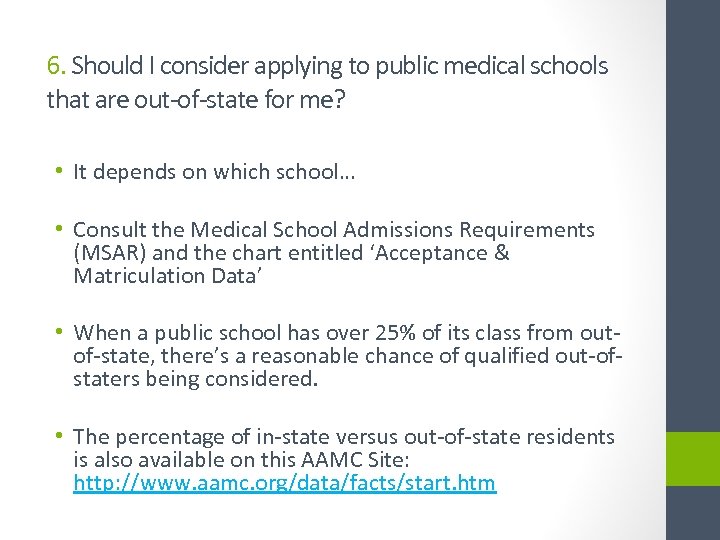 6. Should I consider applying to public medical schools that are out-of-state for me?

• It depends on which school…

• Consult the Medical School Admissions Requirements (MSAR) and the chart entitled ‘Acceptance & Matriculation Data’

• When a public school has over 25% of its class from out-of-state, there’s a reasonable chance of qualified out-of-staters being considered.

• The percentage of in-state versus out-of-state residents is also available on this AAMC Site: http://www.aamc.org/data/facts/start.htm